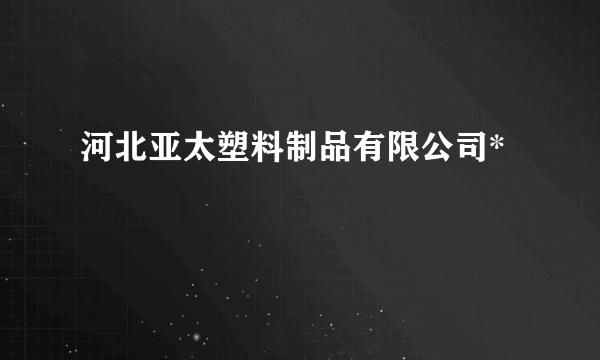 河北亚太塑料制品有限公司*